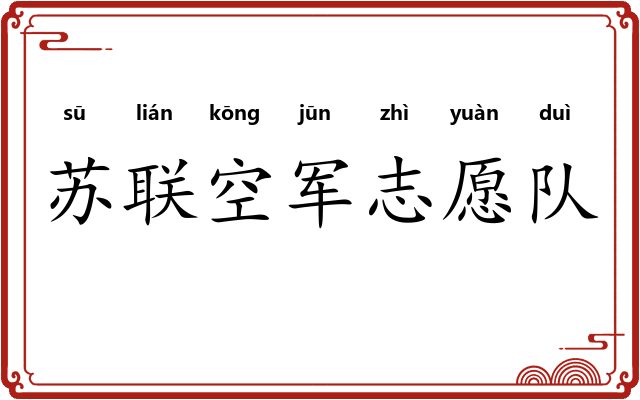 sū lián kōng jūn zhì yuàn duì
苏联空军志愿队